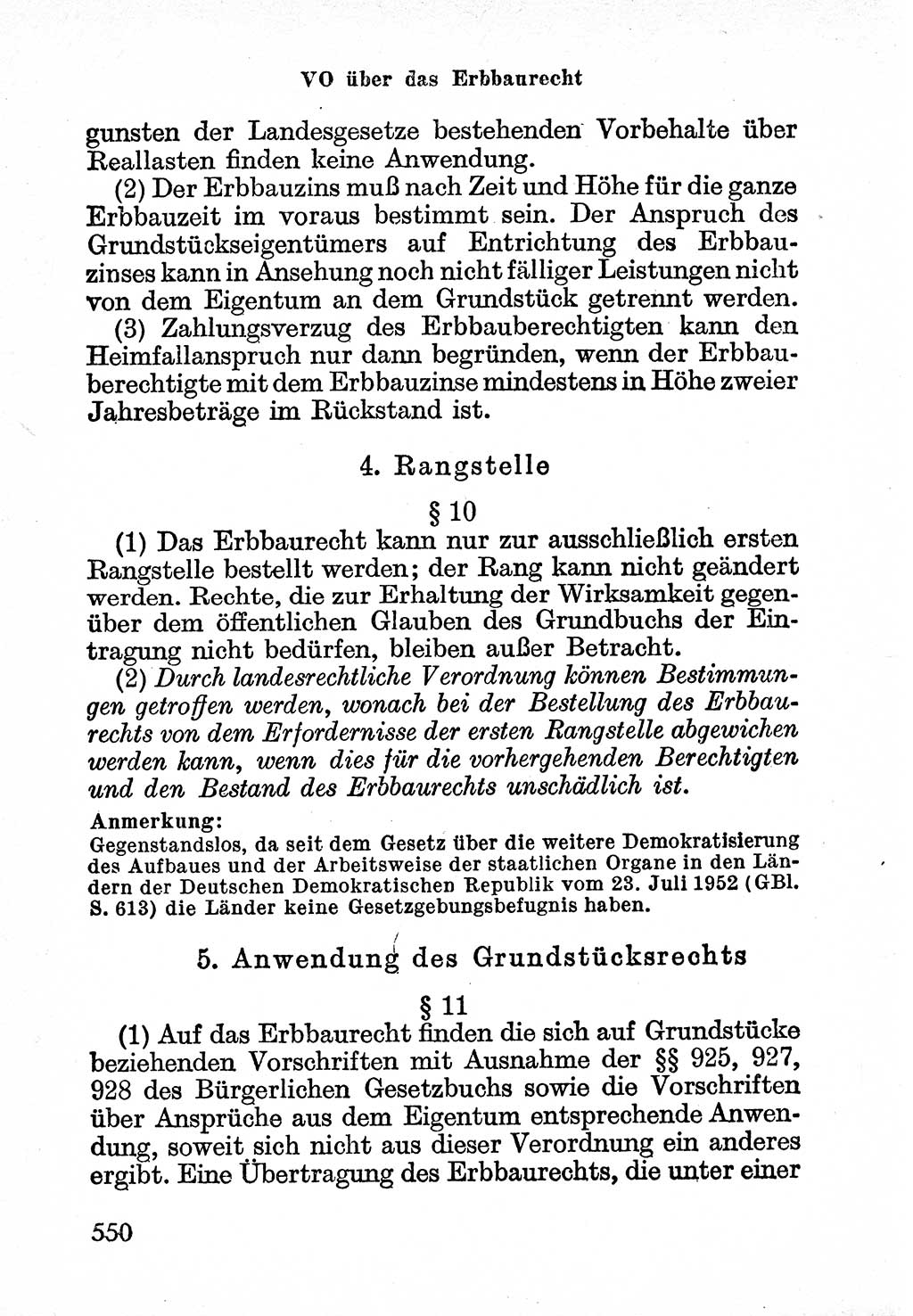 VO über das Erbbaurecht

gunsten der Landesgesetze bestehenden Vorbehalte über Reallasten finden keine Anwendung.

(2) Der Erbbauzins muß nach Zeit und Höhe für die ganze Erbbauzeit im voraus bestimmt sein. Der Anspruch des Grundstückseigentümers auf Entrichtung des Erbbauzinses kann in Ansehung noch nicht fälliger Leistungen nicht von dem Eigentum an dem Grundstück getrennt werden.

(3) Zahlungsverzug des Erbbauberechtigten kann den Heimfallanspruch nur dann begründen, wenn der Erbbauberechtigte mit dem Erbbauzinse mindestens in Höhe zweier Jahresbeträge im Rückstand ist.

4. Rangstelle

§ 10

(1) Das Erbbaurecht kann nur zur ausschließlich ersten Rangstelle bestellt werden; der Rang kann nicht geändert werden. Rechte, die zur Erhaltung der Wirksamkeit gegenüber dem öffentlichen Glauben des Grundbuchs der Eintragung nicht bedürfen, bleiben außer Betracht.

(2) Durch landesrechtliche Verordnung können Bestimmungen getroffen werden, wonach bei der Bestellung des Erbbaurechts von dem Erfordernisse der ersten Rangstelle abgewichen werden kann, wenn dies für die vorhergehenden Berechtigten und den Bestand des Erbbaurechts unschädlich ist.

Anmerkung:
Gegenstandslos, da seit dem Gesetz über die weitere Demokratisierung des Aufbaues und der Arbeitsweise der staatlichen Organe in den Ländern der Deutschen Demokratischen Republik vom 23. Juli 1952 (GBl. S. 613) die Länder keine Gesetzgebungsbefugnis haben.

5. Anwendung des Grundstücksrechts

§ 11

(1) Auf das Erbbaurecht finden die sich auf Grundstücke beziehenden Vorschriften mit Ausnahme der §§ 925, 927, 928 des Bürgerlichen Gesetzbuchs sowie die Vorschriften über Ansprüche aus dem Eigentum entsprechende Anwendung, soweit sich nicht aus dieser Verordnung ein anderes ergibt. Eine Übertragung des Erbbaurechts, die unter einer

550